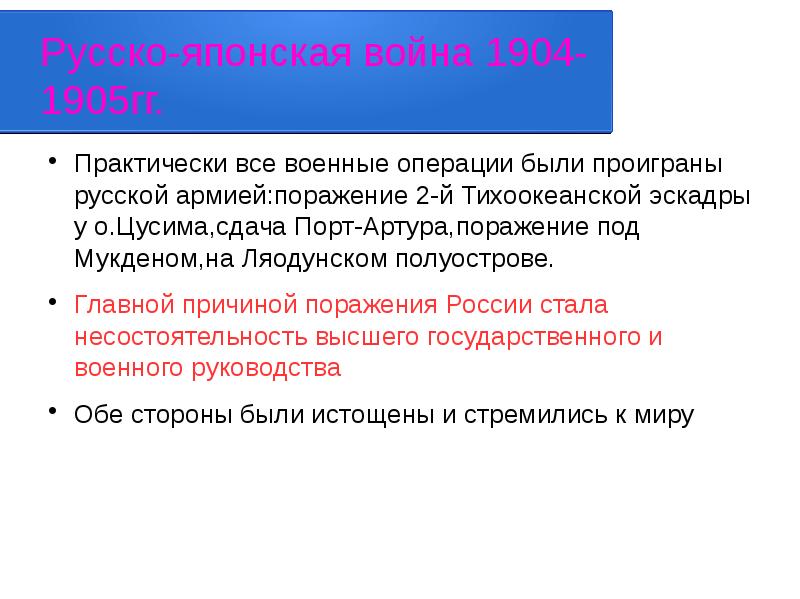 Русско-японская война 1904-1905гг.

• Практически все военные операции были проиграны русской армией:поражение 2-й Тихоокеанской эскадры у о.Цусима,сдача Порт-Артура,поражение под Мукденом,на Ляодунском полуострове.

• Главной причиной поражения России стала несостоятельность высшего государственного и военного руководства

• Обе стороны были истощены и стремились к миру